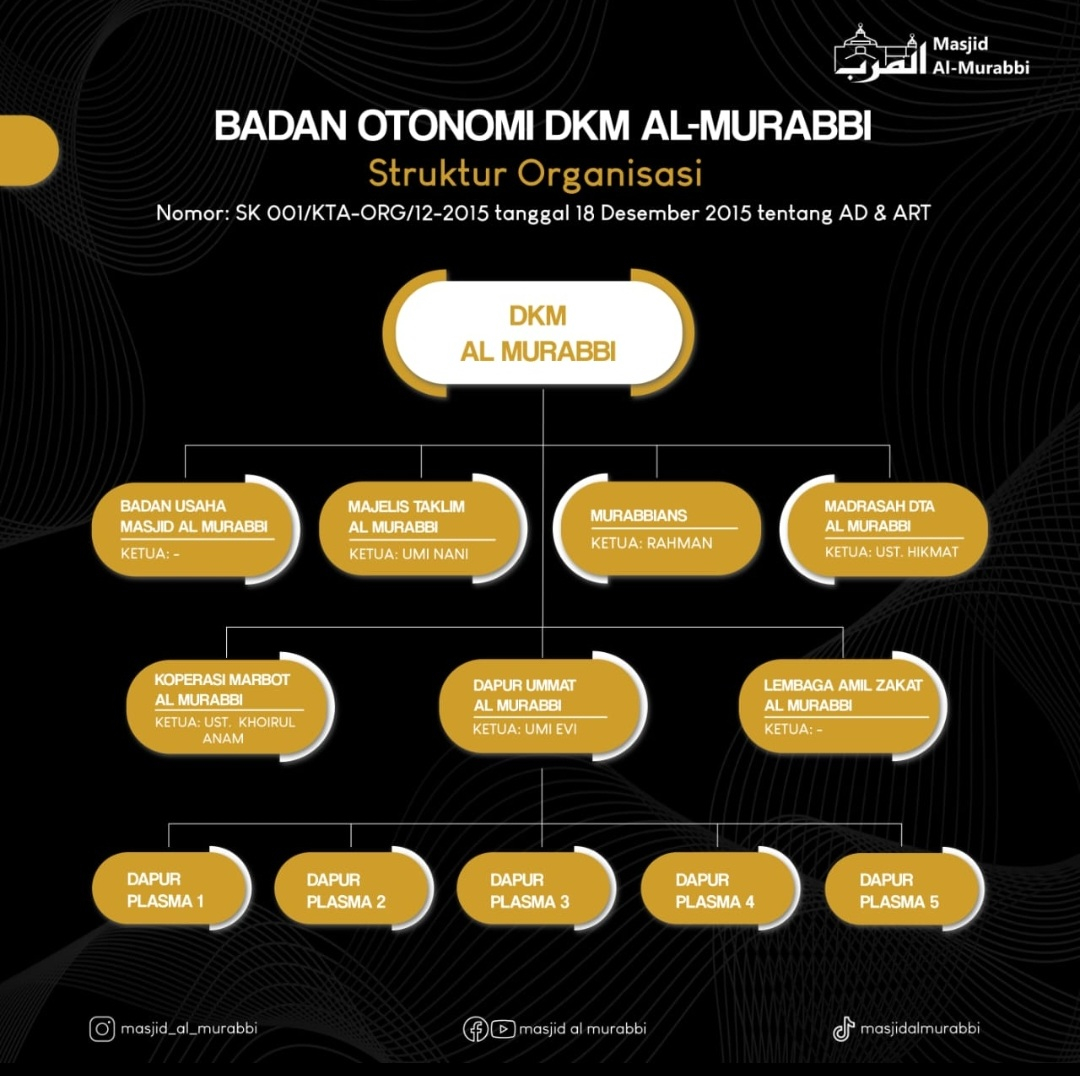 المربي Masjid Al-Murabbi

BADAN OTONOMI DKM AL-MURABBI

Struktur Organisasi

Nomor: SK 001/KTA-ORG/12-2015 tanggal 18 Desember 2015 tentang AD & ART

DKM AL MURABBI

BADAN USAHA MASJID AL MURABBI
KETUA: -

MAJELIS TAKLIM AL MURABBI
KETUA: UMI NANI

MURABBIANS
KETUA: RAHMAN

MADRASAH DTA AL MURABBI
KETUA: UST. HIKMAT

KOPERASI MARBOT AL MURABBI
KETUA: UST. KHOIRUL ANAM

DAPUR UMMAT AL MURABBI
KETUA: UMI EVI

LEMBAGA AMIL ZAKAT AL MURABBI
KETUA: -

DAPUR PLASMA 1

DAPUR PLASMA 2

DAPUR PLASMA 3

DAPUR PLASMA 4

DAPUR PLASMA 5

masjid_al_murabbi

masjid al murabbi

masjidalmurabbi